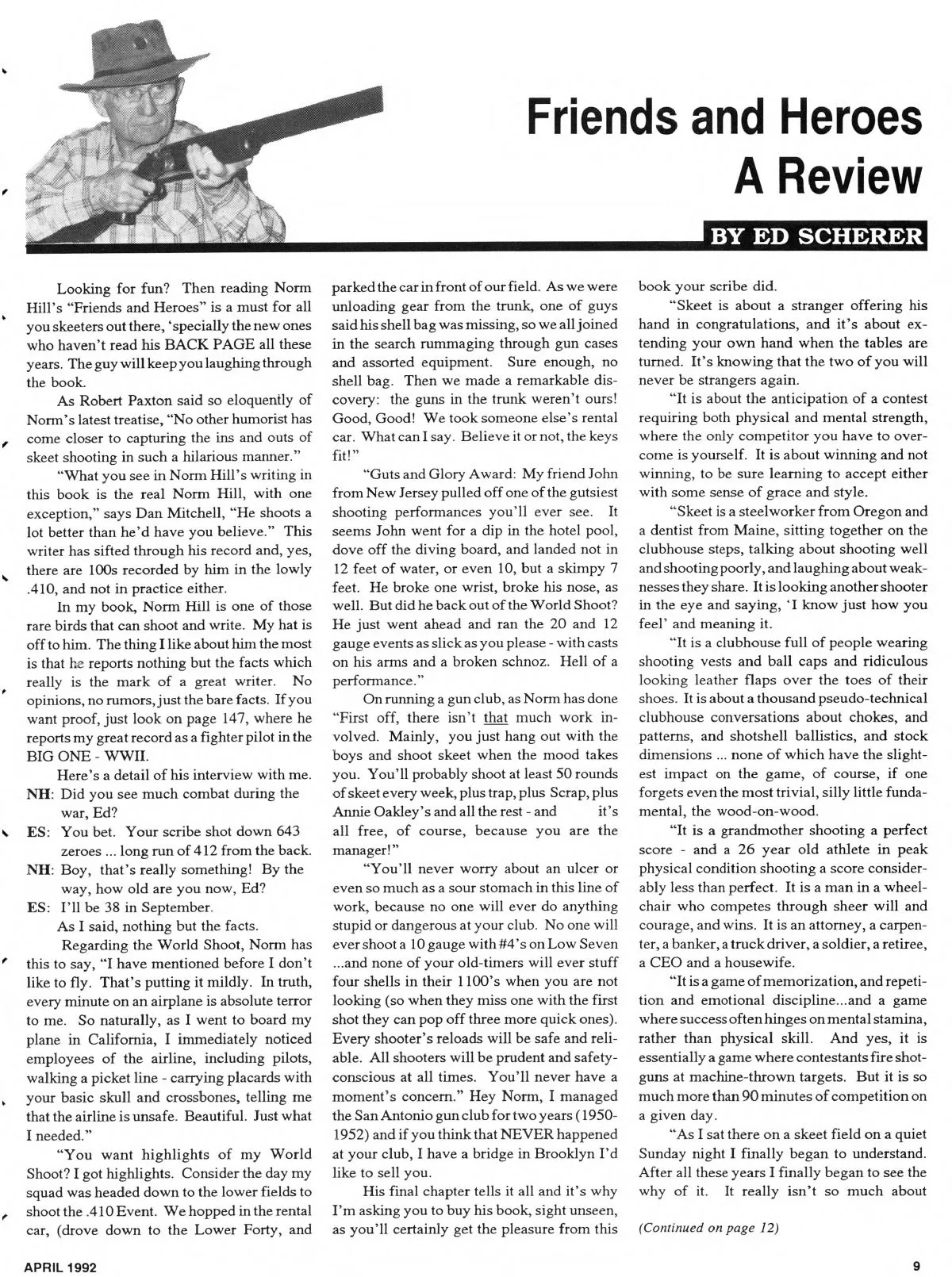 Friends and Heroes
A Review

BY ED SCHERER

Looking for fun? Then reading Norm Hill's "Friends and Heroes" is a must for all you skeeters out there, 'specially the new ones who haven't read his BACK PAGE all these years. The guy will keep you laughing through the book.

As Robert Paxton said so eloquently of Norm's latest treatise, "No other humorist has come closer to capturing the ins and outs of skeet shooting in such a hilarious manner."

"What you see in Norm Hill's writing in this book is the real Norm Hill, with one exception," says Dan Mitchell, "He shoots a lot better than he'd have you believe." This writer has sifted through his record and, yes, there are 100s recorded by him in the lowly .410, and not in practice either.

In my book, Norm Hill is one of those rare birds that can shoot and write. My hat is off to him. The thing I like about him the most is that he reports nothing but the facts which really is the mark of a great writer. No opinions, no rumors, just the bare facts. If you want proof, just look on page 147, where he reports my great record as a fighter pilot in the BIG ONE - WWII.

Here's a detail of his interview with me.

NH: Did you see much combat during the war, Ed?

ES: You bet. Your scribe shot down 643 zeroes ... long run of 412 from the back.

NH: Boy, that's really something! By the way, how old are you now, Ed?

ES: I'll be 38 in September.

As I said, nothing but the facts.

Regarding the World Shoot, Norm has this to say, "I have mentioned before I don't like to fly. That's putting it mildly. In truth, every minute on an airplane is absolute terror to me. So naturally, as I went to board my plane in California, I immediately noticed employees of the airline, including pilots, walking a picket line - carrying placards with your basic skull and crossbones, telling me that the airline is unsafe. Beautiful. Just what I needed."

"You want highlights of my World Shoot? I got highlights. Consider the day my squad was headed down to the lower fields to shoot the .410 Event. We hopped in the rental car, (drove down to the Lower Forty, and parked the car in front of our field. As we were unloading gear from the trunk, one of guys said his shell bag was missing, so we all joined in the search rummaging through gun cases and assorted equipment. Sure enough, no shell bag. Then we made a remarkable discovery: the guns in the trunk weren't ours! Good, Good! We took someone else's rental car. What can I say. Believe it or not, the keys fit!"

"Guts and Glory Award: My friend John from New Jersey pulled off one of the gutsiest shooting performances you'll ever see. It seems John went for a dip in the hotel pool, dove off the diving board, and landed not in 12 feet of water, or even 10, but a skimpy 7 feet. He broke one wrist, broke his nose, as well. But did he back out of the World Shoot? He just went ahead and ran the 20 and 12 gauge events as slick as you please - with casts on his arms and a broken schnoz. Hell of a performance."

On running a gun club, as Norm has done "First off, there isn't that much work involved. Mainly, you just hang out with the boys and shoot skeet when the mood takes you. You'll probably shoot at least 50 rounds of skeet every week, plus trap, plus Scrap, plus Annie Oakley's and all the rest - and it's all free, of course, because you are the manager!"

"You'll never worry about an ulcer or even so much as a sour stomach in this line of work, because no one will ever do anything stupid or dangerous at your club. No one will ever shoot a 10 gauge with #4's on Low Seven ...and none of your old-timers will ever stuff four shells in their 1100's when you are not looking (so when they miss one with the first shot they can pop off three more quick ones). Every shooter's reloads will be safe and reliable. All shooters will be prudent and safety-conscious at all times. You'll never have a moment's concern." Hey Norm, I managed the San Antonio gun club for two years (1950-1952) and if you think that NEVER happened at your club, I have a bridge in Brooklyn I'd like to sell you.

His final chapter tells it all and it's why I'm asking you to buy his book, sight unseen, as you'll certainly get the pleasure from this book your scribe did.

"Skeet is about a stranger offering his hand in congratulations, and it's about extending your own hand when the tables are turned. It's knowing that the two of you will never be strangers again.

"It is about the anticipation of a contest requiring both physical and mental strength, where the only competitor you have to overcome is yourself. It is about winning and not winning, to be sure learning to accept either with some sense of grace and style.

"Skeet is a steelworker from Oregon and a dentist from Maine, sitting together on the clubhouse steps, talking about shooting well and shooting poorly, and laughing about weaknesses they share. It is looking another shooter in the eye and saying, 'I know just how you feel' and meaning it.

"It is a clubhouse full of people wearing shooting vests and ball caps and ridiculous looking leather flaps over the toes of their shoes. It is about a thousand pseudo-technical clubhouse conversations about chokes, and patterns, and shotshell ballistics, and stock dimensions ... none of which have the slightest impact on the game, of course, if one forgets even the most trivial, silly little fundamental, the wood-on-wood.

"It is a grandmother shooting a perfect score - and a 26 year old athlete in peak physical condition shooting a score considerably less than perfect. It is a man in a wheelchair who competes through sheer will and courage, and wins. It is an attorney, a carpenter, a banker, a truck driver, a soldier, a retiree, a CEO and a housewife.

"It is a game of memorization, and repetition and emotional discipline...and a game where success often hinges on mental stamina, rather than physical skill. And yes, it is essentially a game where contestants fire shotguns at machine-thrown targets. But it is so much more than 90 minutes of competition on a given day.

"As I sat there on a skeet field on a quiet Sunday night I finally began to understand. After all these years I finally began to see the why of it. It really isn't so much about

(Continued on page 12)

APRIL 1992

9